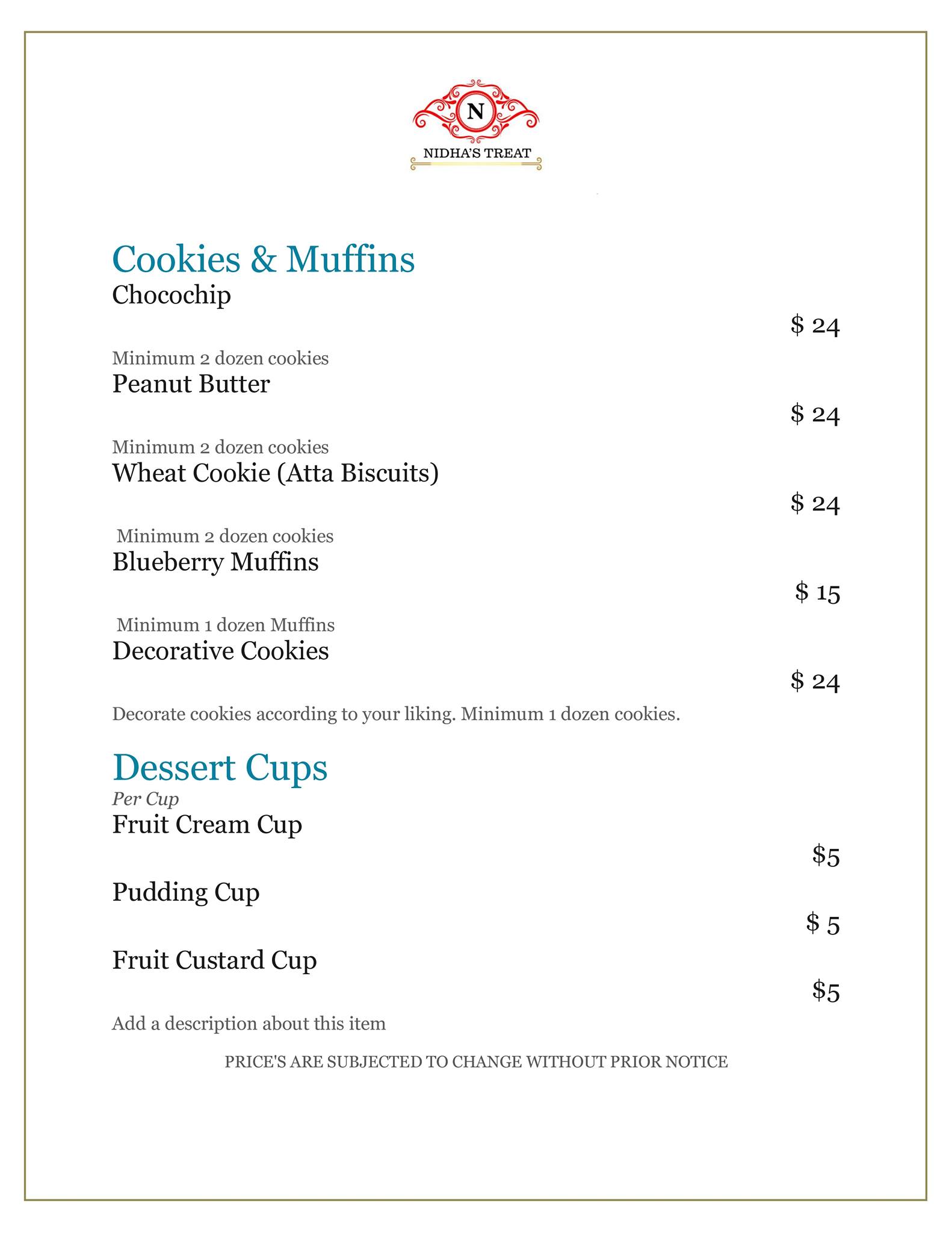 N
NIDHA'S TREAT

Cookies & Muffins
Chocochip
$ 24
Minimum 2 dozen cookies
Peanut Butter
$ 24
Minimum 2 dozen cookies
Wheat Cookie (Atta Biscuits)
$ 24
Minimum 2 dozen cookies
Blueberry Muffins
$ 15
Minimum 1 dozen Muffins
Decorative Cookies
$ 24
Decorate cookies according to your liking. Minimum 1 dozen cookies.

Dessert Cups
Per Cup
Fruit Cream Cup
$5
Pudding Cup
$ 5
Fruit Custard Cup
$5
Add a description about this item

PRICE'S ARE SUBJECTED TO CHANGE WITHOUT PRIOR NOTICE